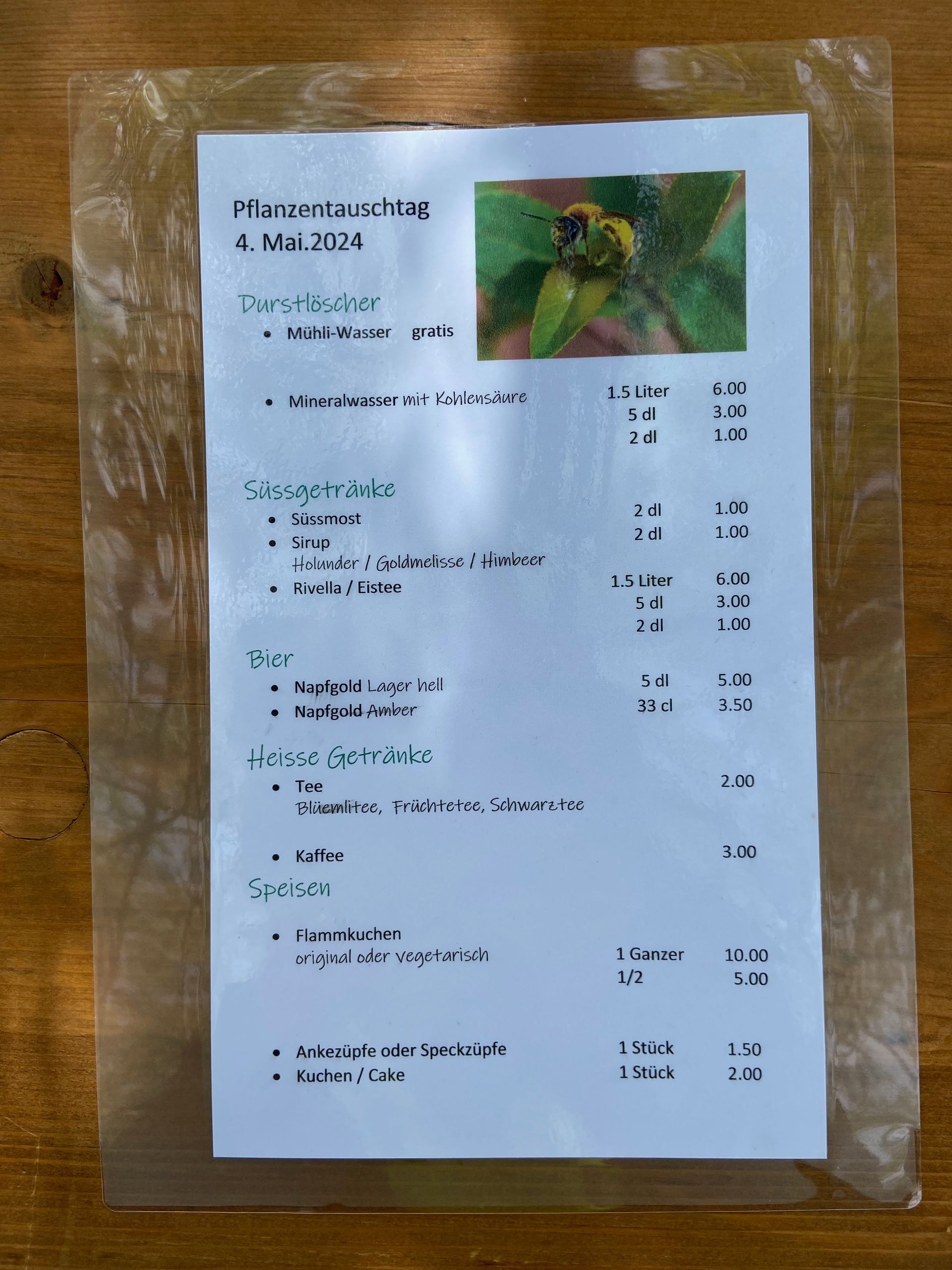 Pflanzentauschtag
4. Mai.2024

Durstlöscher
• Mühli-Wasser gratis

• Mineralwasser mit Kohlensäure 1.5 Liter 6.00
5 dl 3.00
2 dl 1.00

Süssgetränke
• Süssmost 2 dl 1.00
• Sirup 2 dl 1.00
Holunder / Goldmelisse / Himbeer
• Rivella / Eistee 1.5 Liter 6.00
5 dl 3.00
2 dl 1.00

Bier
• Napfgold Lager hell 5 dl 5.00
• Napfgold Amber 33 cl 3.50

Heisse Getränke
• Tee 2.00
Blüemlitee, Früchtetee, Schwarztee

• Kaffee 3.00

Speisen

• Flammkuchen
original oder vegetarisch 1 Ganzer 10.00
1/2 5.00

• Ankezüpfe oder Speckzüpfe 1 Stück 1.50
• Kuchen / Cake 1 Stück 2.00